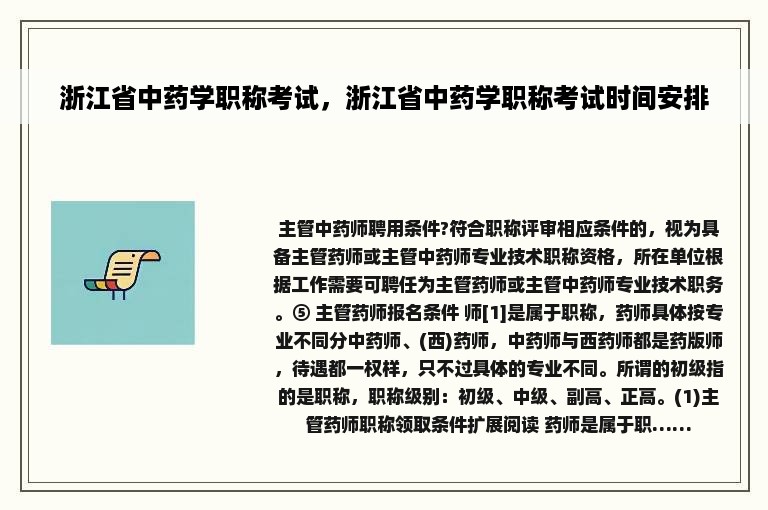 浙江省中药学职称考试，浙江省中药学职称考试时间安排

主管中药师聘用条件?符合职称评审相应条件的，视为具备主管药师或主管中药师专业技术职称资格，所在单位根据工作需要可聘任为主管药师或主管中药师专业技术职务。⑤ 主管药师报名条件 师[1]是属于职称，药师具体按专业不同分中药师、(西)药师，中药师与西药师都是药版师，待遇都一权样，只不过具体的专业不同。所谓的初级指的是职称，职称级别：初级、中级、副高、正高。(1)主管药师职称领取条件扩展阅读 药师是属于职......